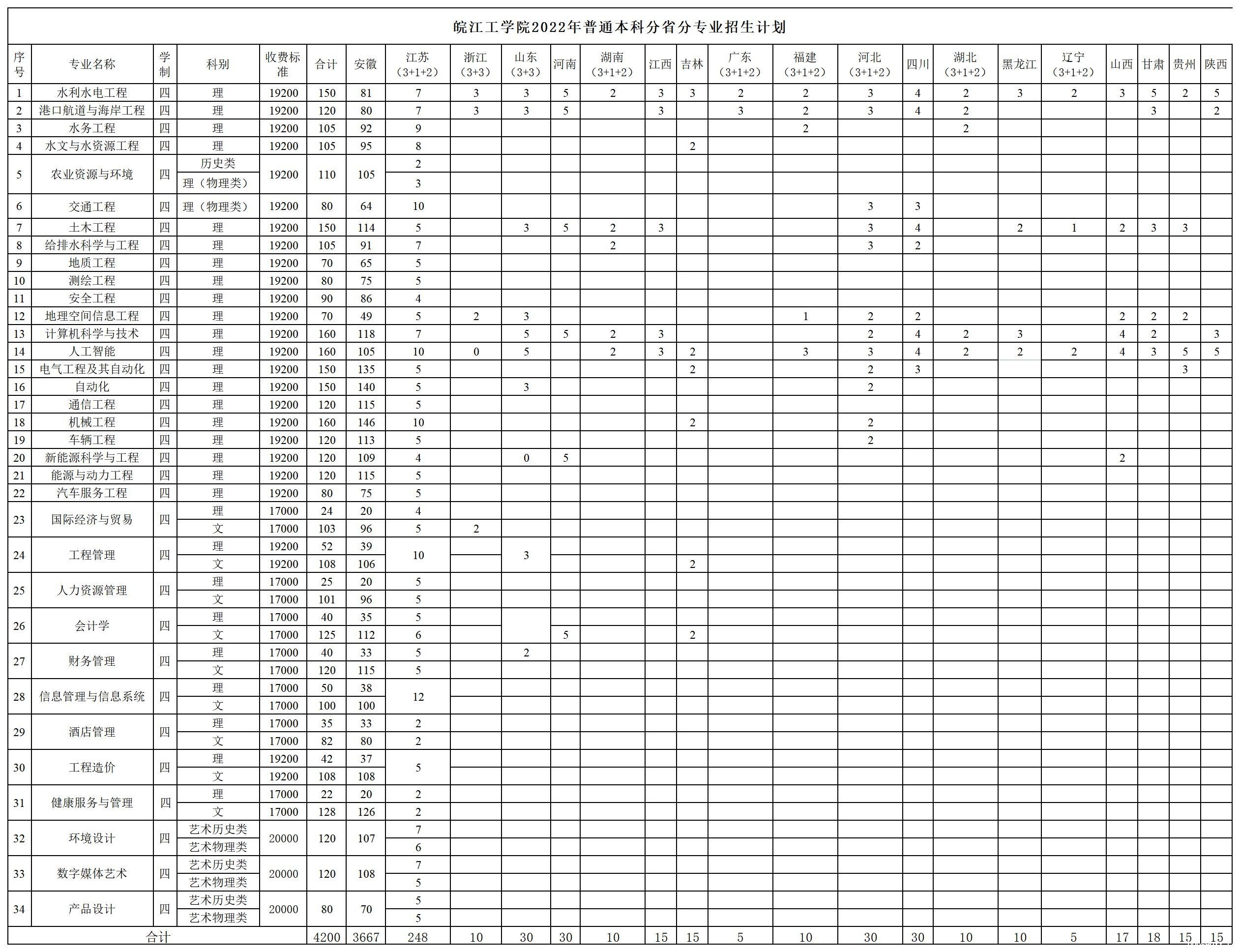 皖江工学院2022年普通本科分省分专业招生计划

| 序号 | 专业名称 | 学制 | 科别 | 收费标准 | 合计 | 安徽 | 江苏（3+1+2） | 浙江（3+3） | 山东（3+3） | 河南 | 湖南（3+1+2） | 江西 | 吉林 | 广东（3+1+2） | 福建（3+1+2） | 河北（3+1+2） | 四川 | 湖北（3+1+2） | 黑龙江 | 辽宁（3+1+2） | 山西 | 甘肃 | 贵州 | 陕西 |
|---|---|---|---|---|---|---|---|---|---|---|---|---|---|---|---|---|---|---|---|---|---|---|---|---|
| 1 | 水利水电工程 | 四 | 理 | 19200 | 150 | 81 | 7 | 3 | 3 | 5 | 2 | 3 | 3 | 2 | 2 | 3 | 4 | 2 | 3 | 2 | 3 | 5 | 2 | 5 |
| 2 | 港口航道与海岸工程 | 四 | 理 | 19200 | 120 | 80 | 7 | 3 | 3 | 5 |  | 3 |  | 3 | 2 | 3 | 4 | 2 |  |  |  | 3 |  | 2 |
| 3 | 水务工程 | 四 | 理 | 19200 | 105 | 92 | 9 |  |  |  |  |  |  |  | 2 |  |  | 2 |  |  |  |  |  |  |
| 4 | 水文与水资源工程 | 四 | 理 | 19200 | 105 | 95 | 8 |  |  |  |  |  | 2 |  |  |  |  |  |  |  |  |  |  |  |
| 5 | 农业资源与环境 | 四 | 历史类 | 19200 | 110 | 105 | 2 |  |  |  |  |  |  |  |  |  |  |  |  |  |  |  |  |  |
|  |  |  | 理（物理类） |  |  |  | 3 |  |  |  |  |  |  |  |  |  |  |  |  |  |  |  |  |  |
| 6 | 交通工程 | 四 | 理（物理类） | 19200 | 80 | 64 | 10 |  |  |  |  |  |  |  |  | 3 | 3 |  |  |  |  |  |  |  |
| 7 | 土木工程 | 四 | 理 | 19200 | 150 | 114 | 5 |  | 3 | 5 | 2 | 3 |  |  |  | 3 | 4 |  | 2 | 1 | 2 | 3 | 3 |  |
| 8 | 给排水科学与工程 | 四 | 理 | 19200 | 105 | 91 | 7 |  |  |  | 2 |  |  |  |  | 3 | 2 |  |  |  |  |  |  |  |
| 9 | 地质工程 | 四 | 理 | 19200 | 70 | 65 | 5 |  |  |  |  |  |  |  |  |  |  |  |  |  |  |  |  |  |
| 10 | 测绘工程 | 四 | 理 | 19200 | 80 | 75 | 5 |  |  |  |  |  |  |  |  |  |  |  |  |  |  |  |  |  |
| 11 | 安全工程 | 四 | 理 | 19200 | 90 | 86 | 4 |  |  |  |  |  |  |  |  |  |  |  |  |  |  |  |  |  |
| 12 | 地理空间信息工程 | 四 | 理 | 19200 | 70 | 49 | 5 | 2 | 3 |  |  |  |  |  | 1 | 2 | 2 |  |  |  | 2 | 2 | 2 |  |
| 13 | 计算机科学与技术 | 四 | 理 | 19200 | 160 | 118 | 7 |  | 5 | 5 | 2 | 3 |  |  |  | 2 | 4 | 2 | 3 |  | 4 | 2 |  | 3 |
| 14 | 人工智能 | 四 | 理 | 19200 | 160 | 105 | 10 | 0 | 5 |  | 2 | 3 | 2 |  | 3 | 3 | 4 | 2 | 2 | 2 | 4 | 3 | 5 | 5 |
| 15 | 电气工程及其自动化 | 四 | 理 | 19200 | 150 | 135 | 5 |  |  |  |  |  | 2 |  |  | 2 | 3 |  |  |  |  |  | 3 |  |
| 16 | 自动化 | 四 | 理 | 19200 | 150 | 140 | 5 |  | 3 |  |  |  |  |  |  | 2 |  |  |  |  |  |  |  |  |
| 17 | 通信工程 | 四 | 理 | 19200 | 120 | 115 | 5 |  |  |  |  |  |  |  |  |  |  |  |  |  |  |  |  |  |
| 18 | 机械工程 | 四 | 理 | 19200 | 160 | 146 | 10 |  |  |  |  |  | 2 |  |  | 2 |  |  |  |  |  |  |  |  |
| 19 | 车辆工程 | 四 | 理 | 19200 | 120 | 113 | 5 |  |  |  |  |  |  |  |  | 2 |  |  |  |  |  |  |  |  |
| 20 | 新能源科学与工程 | 四 | 理 | 19200 | 120 | 109 | 4 |  | 0 | 5 |  |  |  |  |  |  |  |  |  |  | 2 |  |  |  |
| 21 | 能源与动力工程 | 四 | 理 | 19200 | 120 | 115 | 5 |  |  |  |  |  |  |  |  |  |  |  |  |  |  |  |  |  |
| 22 | 汽车服务工程 | 四 | 理 | 19200 | 80 | 75 | 5 |  |  |  |  |  |  |  |  |  |  |  |  |  |  |  |  |  |
| 23 | 国际经济与贸易 | 四 | 理 | 17000 | 24 | 20 | 4 |  |  |  |  |  |  |  |  |  |  |  |  |  |  |  |  |  |
|  |  |  | 文 | 17000 | 103 | 96 | 5 | 2 |  |  |  |  |  |  |  |  |  |  |  |  |  |  |  |  |
| 24 | 工程管理 | 四 | 理 | 19200 | 52 | 39 | 10 |  | 3 |  |  |  |  |  |  |  |  |  |  |  |  |  |  |  |
|  |  |  | 文 | 19200 | 108 | 106 |  |  |  |  |  |  | 2 |  |  |  |  |  |  |  |  |  |  |  |
| 25 | 人力资源管理 | 四 | 理 | 17000 | 25 | 20 | 5 |  |  |  |  |  |  |  |  |  |  |  |  |  |  |  |  |  |
|  |  |  | 文 | 17000 | 101 | 96 | 5 |  |  |  |  |  |  |  |  |  |  |  |  |  |  |  |  |  |
| 26 | 会计学 | 四 | 理 | 17000 | 40 | 35 | 5 |  |  |  |  |  |  |  |  |  |  |  |  |  |  |  |  |  |
|  |  |  | 文 | 17000 | 125 | 112 | 6 |  |  | 5 |  |  | 2 |  |  |  |  |  |  |  |  |  |  |  |
| 27 | 财务管理 | 四 | 理 | 17000 | 40 | 33 | 5 |  | 2 |  |  |  |  |  |  |  |  |  |  |  |  |  |  |  |
|  |  |  | 文 | 17000 | 120 | 115 | 5 |  |  |  |  |  |  |  |  |  |  |  |  |  |  |  |  |  |
| 28 | 信息管理与信息系统 | 四 | 理 | 17000 | 50 | 38 | 12 |  |  |  |  |  |  |  |  |  |  |  |  |  |  |  |  |  |
|  |  |  | 文 | 17000 | 100 | 100 |  |  |  |  |  |  |  |  |  |  |  |  |  |  |  |  |  |  |
| 29 | 酒店管理 | 四 | 理 | 17000 | 35 | 33 | 2 |  |  |  |  |  |  |  |  |  |  |  |  |  |  |  |  |  |
|  |  |  | 文 | 17000 | 82 | 80 | 2 |  |  |  |  |  |  |  |  |  |  |  |  |  |  |  |  |  |
| 30 | 工程造价 | 四 | 理 | 19200 | 42 | 37 | 5 |  |  |  |  |  |  |  |  |  |  |  |  |  |  |  |  |  |
|  |  |  | 文 | 19200 | 108 | 108 |  |  |  |  |  |  |  |  |  |  |  |  |  |  |  |  |  |  |
| 31 | 健康服务与管理 | 四 | 理 | 17000 | 22 | 20 | 2 |  |  |  |  |  |  |  |  |  |  |  |  |  |  |  |  |  |
|  |  |  | 文 | 17000 | 128 | 126 | 2 |  |  |  |  |  |  |  |  |  |  |  |  |  |  |  |  |  |
| 32 | 环境设计 | 四 | 艺术历史类 | 20000 | 120 | 107 | 7 |  |  |  |  |  |  |  |  |  |  |  |  |  |  |  |  |  |
|  |  |  | 艺术物理类 |  |  |  | 6 |  |  |  |  |  |  |  |  |  |  |  |  |  |  |  |  |  |
| 33 | 数字媒体艺术 | 四 | 艺术历史类 | 20000 | 120 | 108 | 7 |  |  |  |  |  |  |  |  |  |  |  |  |  |  |  |  |  |
|  |  |  | 艺术物理类 |  |  |  | 5 |  |  |  |  |  |  |  |  |  |  |  |  |  |  |  |  |  |
| 34 | 产品设计 | 四 | 艺术历史类 | 20000 | 80 | 70 | 5 |  |  |  |  |  |  |  |  |  |  |  |  |  |  |  |  |  |
|  |  |  | 艺术物理类 |  |  |  | 5 |  |  |  |  |  |  |  |  |  |  |  |  |  |  |  |  |  |
| 合计 |  |  |  |  | 4200 | 3667 | 248 | 10 | 30 | 30 | 10 | 15 | 15 | 5 | 10 | 30 | 30 | 10 | 10 | 5 | 17 | 18 | 15 | 15 |